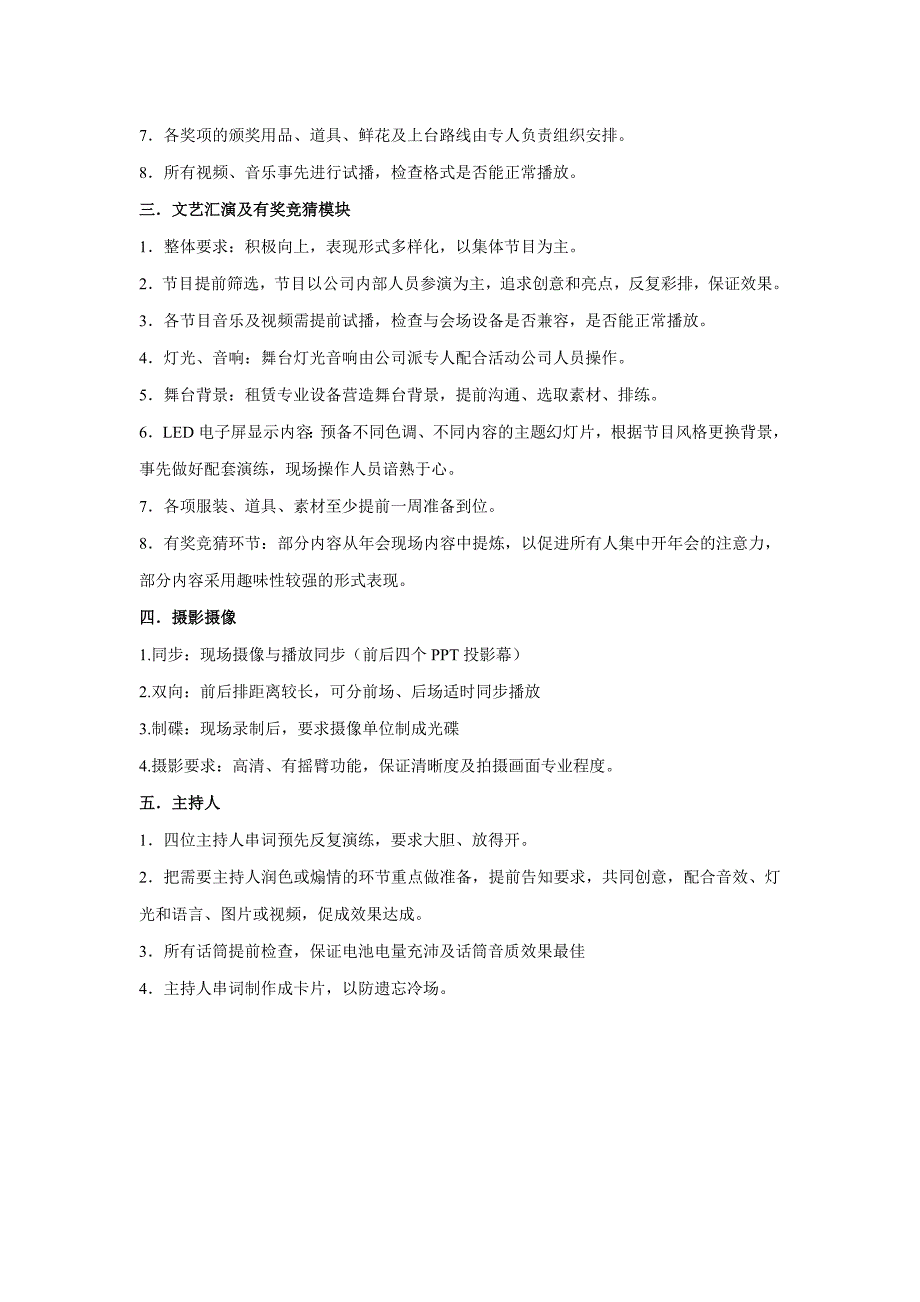 7．各奖项的颁奖用品、道具、鲜花及上台路线由专人负责组织安排。

8．所有视频、音乐事先进行试播，检查格式是否能正常播放。

三．文艺汇演及有奖竞猜模块

1．整体要求：积极向上，表现形式多样化，以集体节目为主。

2．节目提前筛选，节目以公司内部人员参演为主，追求创意和亮点，反复彩排，保证效果。

3．各节目音乐及视频需提前试播，检查与会场设备是否兼容，是否能正常播放。

4．灯光、音响：舞台灯光音响由公司派专人配合活动公司人员操作。

5．舞台背景：租赁专业设备营造舞台背景，提前沟通、选取素材、排练。

6．LED 电子屏显示内容：预备不同色调、不同内容的主题幻灯片，根据节目风格更换背景，事先做好配套演练，现场操作人员谙熟于心。

7．各项服装、道具、素材至少提前一周准备到位。

8．有奖竞猜环节：部分内容从年会现场内容中提炼，以促进所有人集中开年会的注意力，部分内容采用趣味性较强的形式表现。

四．摄影摄像

1.同步：现场摄像与播放同步（前后四个 PPT 投影幕）

2.双向：前后排距离较长，可分前场、后场适时同步播放

3.制碟：现场录制后，要求摄像单位制成光碟

4.摄影要求：高清、有摇臂功能，保证清晰度及拍摄画面专业程度。

五．主持人

1．四位主持人串词预先反复演练，要求大胆、放得开。

2．把需要主持人润色或煽情的环节重点做准备，提前告知要求，共同创意，配合音效、灯光和语言、图片或视频，促成效果达成。

3．所有话筒提前检查，保证电池电量充沛及话筒音质效果最佳

4．主持人串词制作成卡片，以防遗忘冷场。